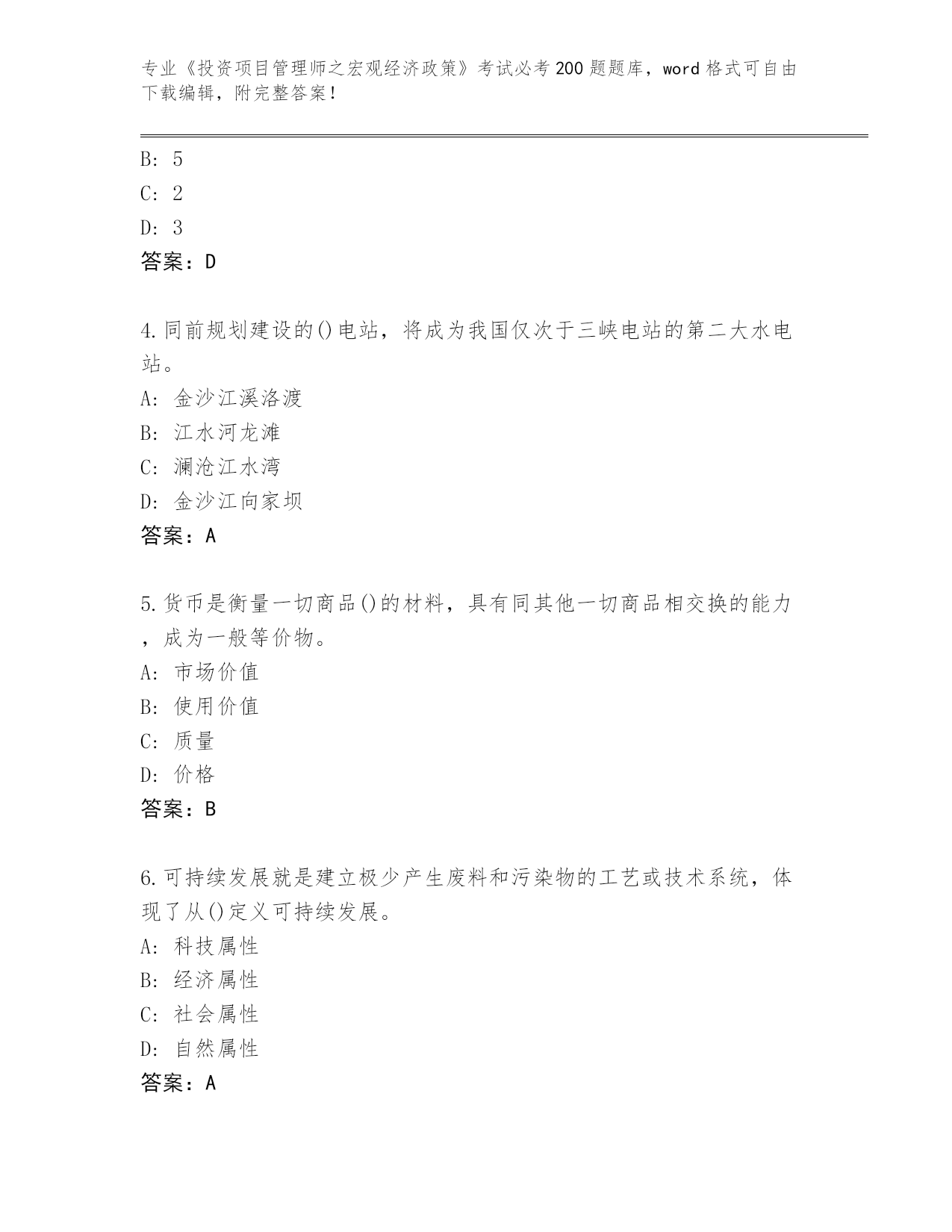 专业《投资项目管理师之宏观经济政策》考试必考200题题库，word格式可自由下载编辑，附完整答案！

B: 5
C: 2
D: 3
答案：D

4.同前规划建设的()电站，将成为我国仅次于三峡电站的第二大水电站。
A: 金沙江溪洛渡
B: 江水河龙滩
C: 澜沧江水湾
D: 金沙江向家坝
答案：A

5.货币是衡量一切商品()的材料，具有同其他一切商品相交换的能力，成为一般等价物。
A: 市场价值
B: 使用价值
C: 质量
D: 价格
答案：B

6.可持续发展就是建立极少产生废料和污染物的工艺或技术系统，体现了从()定义可持续发展。
A: 科技属性
B: 经济属性
C: 社会属性
D: 自然属性
答案：A